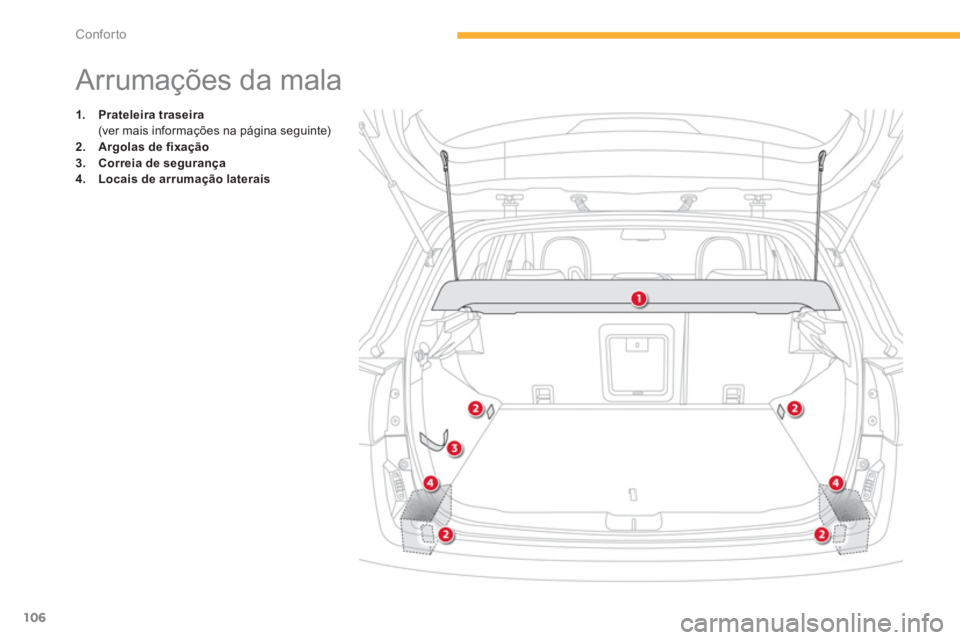 Conforto

Arrumações da mala

1. Prateleira traseira
(ver mais informações na página seguinte)
2. Argolas de fixação
3. Correia de segurança
4. Locais de arrumação laterais

1
2
2
3
4
4
2
2

106

carmanualsonline.info